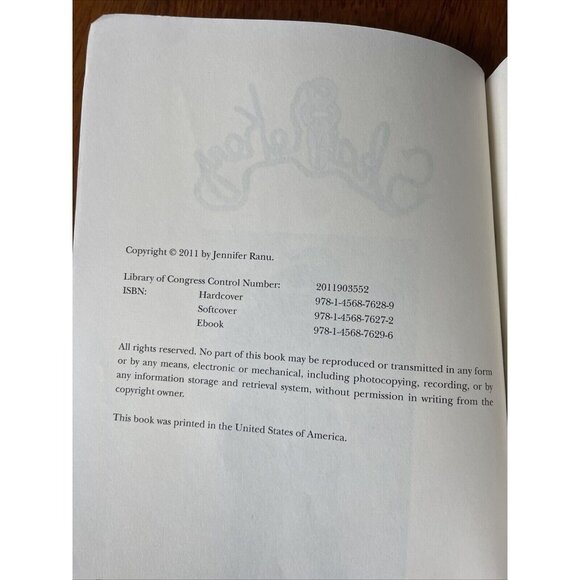 Copyright © 2011 by Jennifer Ranu.

| Library of Congress Control Number: | | 2011903552 |
|---|---|---|
| ISBN: | Hardcover | 978-1-4568-7628-9 |
| | Softcover | 978-1-4568-7627-2 |
| | Ebook | 978-1-4568-7629-6 |

All rights reserved. No part of this book may be reproduced or transmitted in any form or by any means, electronic or mechanical, including photocopying, recording, or by any information storage and retrieval system, without permission in writing from the copyright owner.

This book was printed in the United States of America.